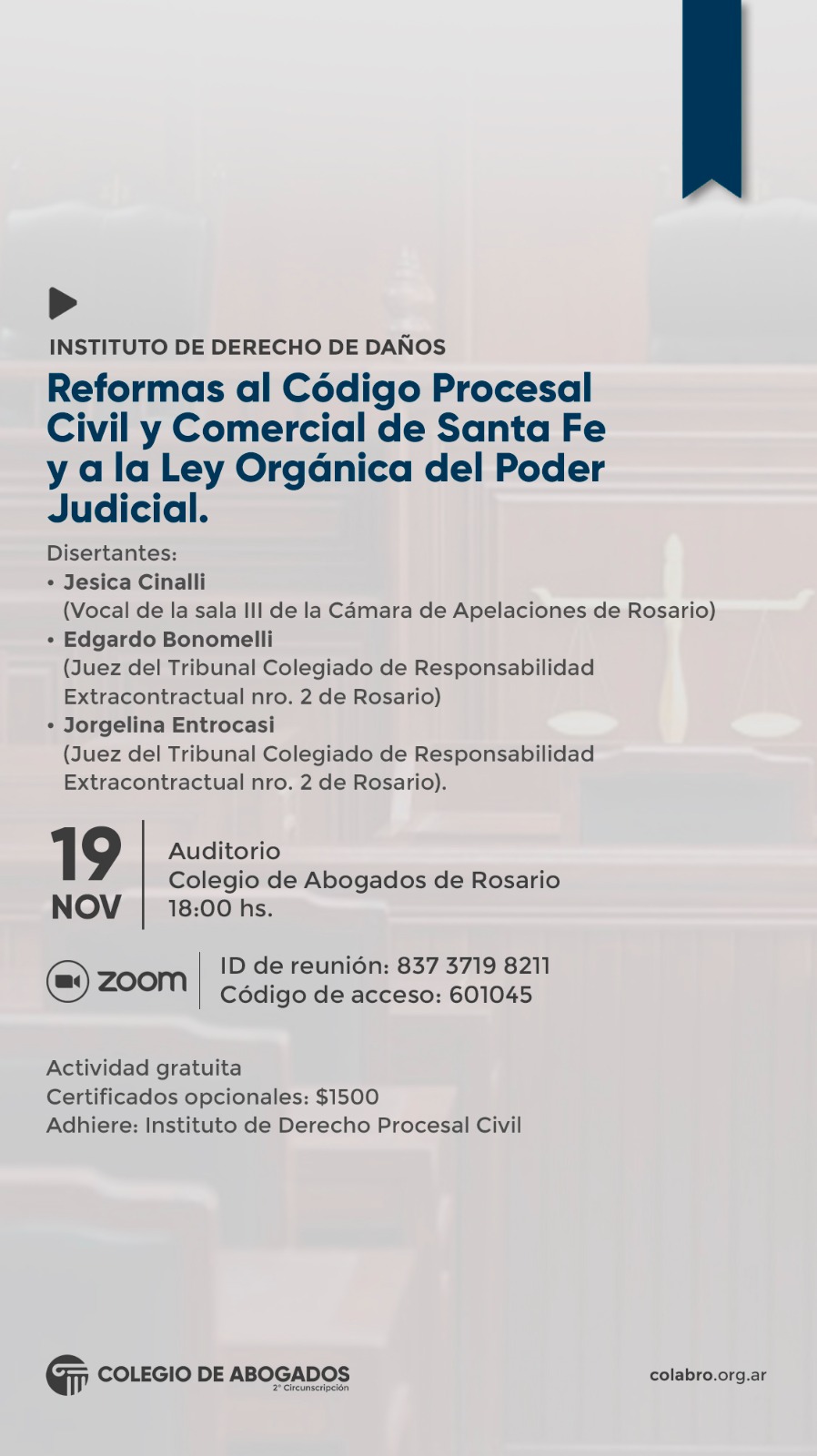 INSTITUTO DE DERECHO DE DAÑOS

Reformas al Código Procesal Civil y Comercial de Santa Fe y a la Ley Orgánica del Poder Judicial.

Disertantes:
• Jesica Cinalli
(Vocal de la sala III de la Cámara de Apelaciones de Rosario)
• Edgardo Bonomelli
(Juez del Tribunal Colegiado de Responsabilidad Extracontractual nro. 2 de Rosario)
• Jorgelina Entrocasi
(Juez del Tribunal Colegiado de Responsabilidad Extracontractual nro. 2 de Rosario).

19
NOV

Auditorio
Colegio de Abogados de Rosario
18:00 hs.

zoom

ID de reunión: 837 3719 8211
Código de acceso: 601045

Actividad gratuita
Certificados opcionales: $1500
Adhiere: Instituto de Derecho Procesal Civil

COLEGIO DE ABOGADOS
2° Circunscripción

colabro.org.ar